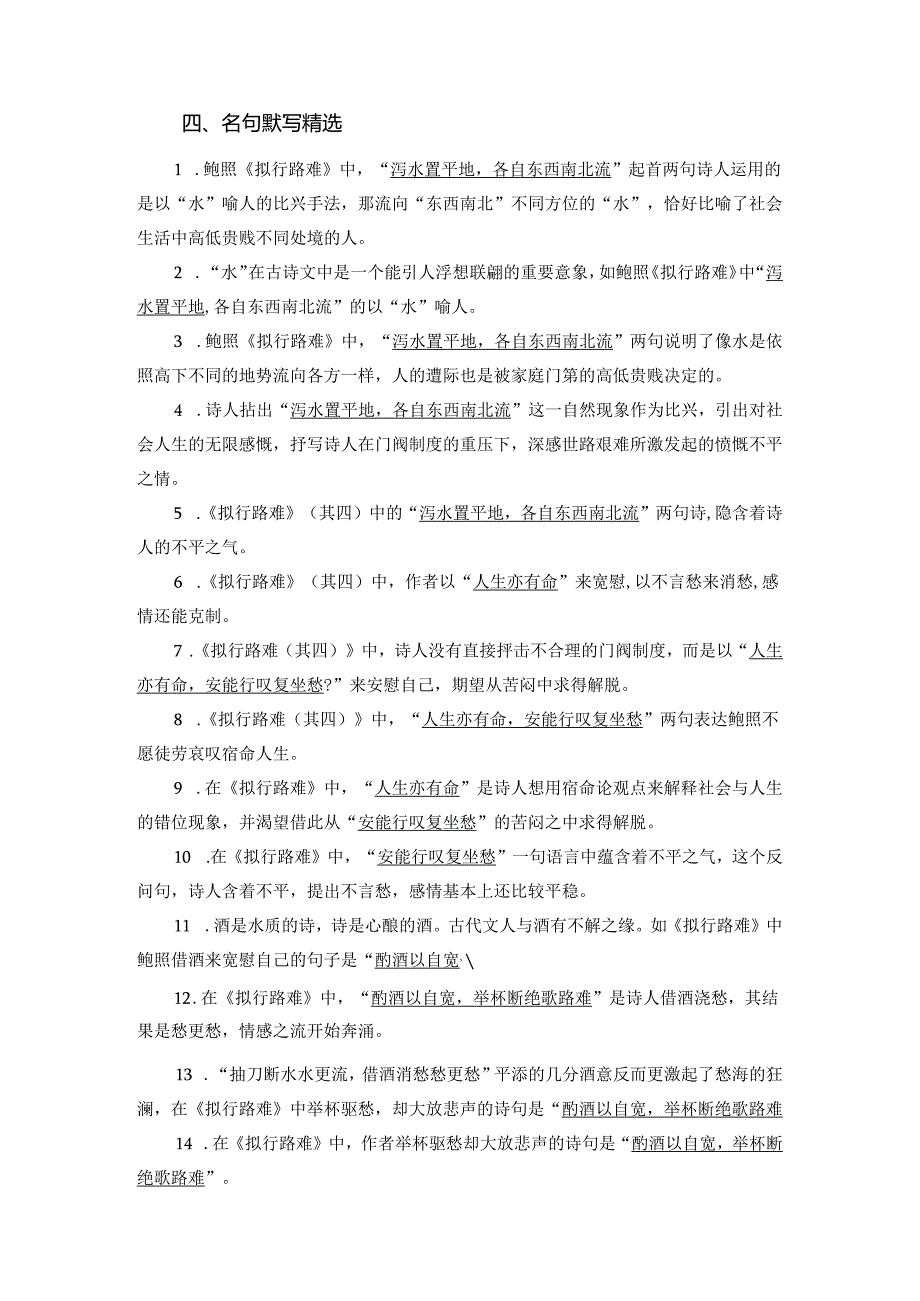 四、名句默写精选

1．鲍照《拟行路难》中，“泻水置平地，各自东西南北流”起首两句诗人运用的是以“水”喻人的比兴手法，那流向“东西南北”不同方位的“水”，恰好比喻了社会生活中高低贵贱不同处境的人。

2．“水”在古诗文中是一个能引人浮想联翩的重要意象，如鲍照《拟行路难》中“泻水置平地，各自东西南北流”的以“水”喻人。

3．鲍照《拟行路难》中，“泻水置平地，各自东西南北流”两句说明了像水是依照高下不同的地势流向各方一样，人的遭际也是被家庭门第的高低贵贱决定的。

4．诗人拈出“泻水置平地，各自东西南北流”这一自然现象作为比兴，引出对社会人生的无限感慨，抒写诗人在门阀制度的重压下，深感世路艰难所激发起的愤慨不平之情。

5．《拟行路难》（其四）中的“泻水置平地，各自东西南北流”两句诗，隐含着诗人的不平之气。

6．《拟行路难》（其四）中，作者以“人生亦有命”来宽慰，以不言愁来消愁，感情还能克制。

7．《拟行路难（其四）》中，诗人没有直接抨击不合理的门阀制度，而是以“人生亦有命，安能行叹复坐愁?”来安慰自己，期望从苦闷中求得解脱。

8．《拟行路难（其四）》中，“人生亦有命，安能行叹复坐愁”两句表达鲍照不愿徒劳哀叹宿命人生。

9．在《拟行路难》中，“人生亦有命”是诗人想用宿命论观点来解释社会与人生的错位现象，并渴望借此从“安能行叹复坐愁”的苦闷之中求得解脱。

10．在《拟行路难》中，“安能行叹复坐愁”一句语言中蕴含着不平之气，这个反问句，诗人含着不平，提出不言愁，感情基本上还比较平稳。

11．酒是水质的诗，诗是心酿的酒。古代文人与酒有不解之缘。如《拟行路难》中鲍照借酒来宽慰自己的句子是“酌酒以自宽·\

12.在《拟行路难》中，“酌酒以自宽，举杯断绝歌路难”是诗人借酒浇愁，其结果是愁更愁，情感之流开始奔涌。

13．“抽刀断水水更流，借酒消愁愁更愁”平添的几分酒意反而更激起了愁海的狂澜，在《拟行路难》中举杯驱愁，却大放悲声的诗句是“酌酒以自宽，举杯断绝歌路难

14．在《拟行路难》中，作者举杯驱愁却大放悲声的诗句是“酌酒以自宽，举杯断绝歌路难”。